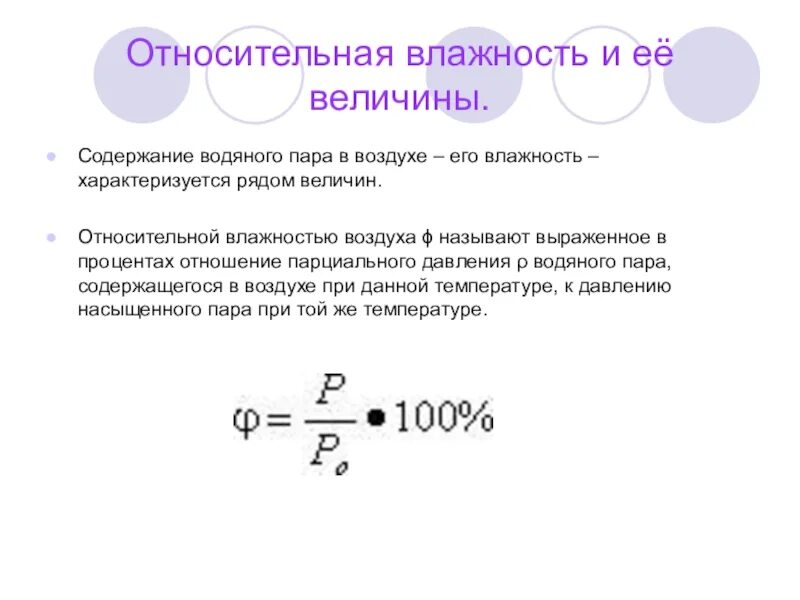 Относительная влажность и её величины.

Содержание водяного пара в воздухе – его влажность – характеризуется рядом величин.

Относительной влажностью воздуха φ называют выраженное в процентах отношение парциального давления ρ водяного пара, содержащегося в воздухе при данной температуре, к давлению насыщенного пара при той же температуре.

$\varphi = \frac{P}{P_o} \bullet 100\%$